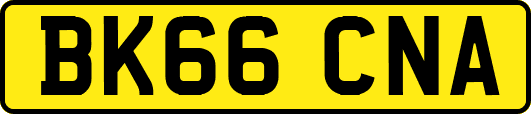 BK66 CNA